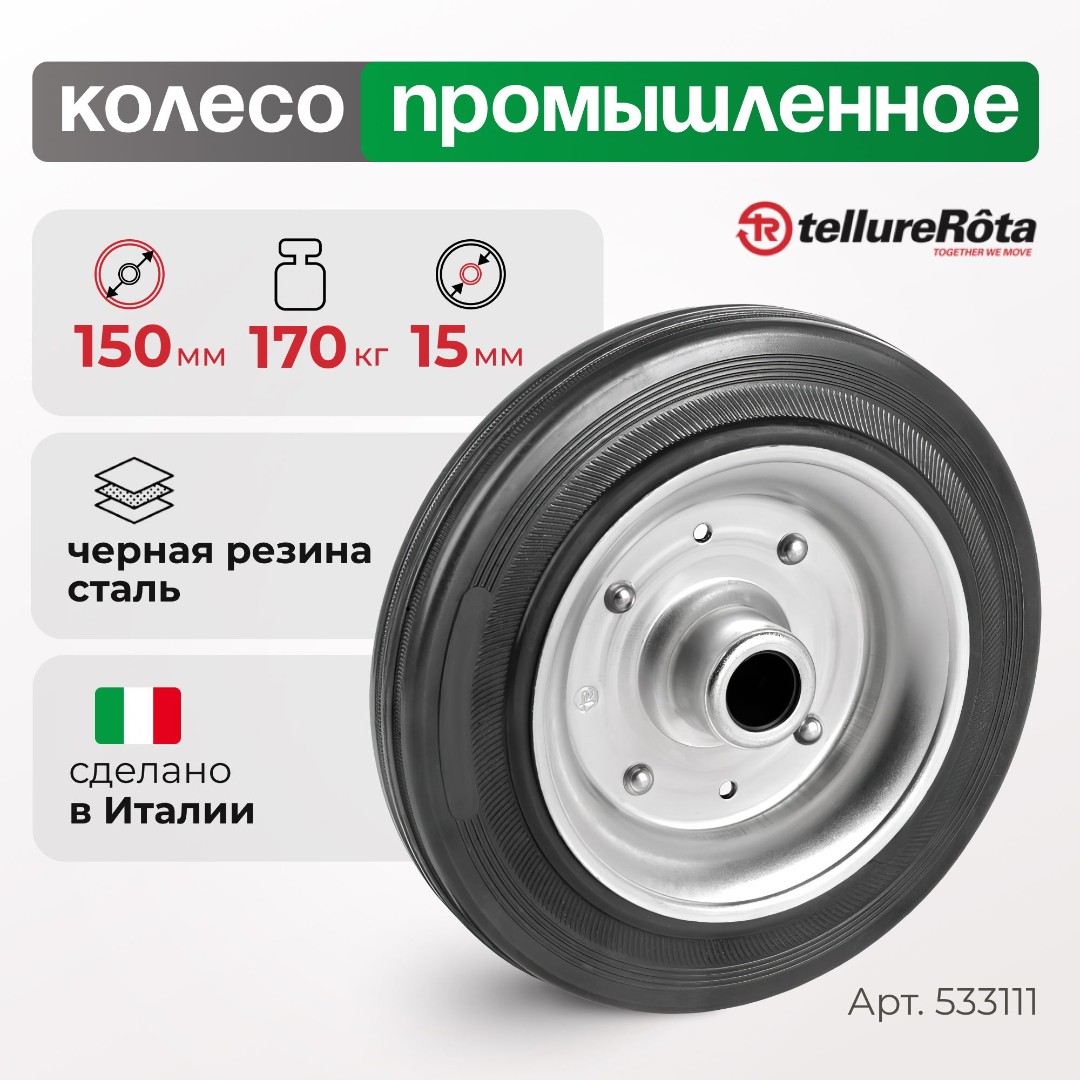 колесо промышленное

tellureRôta
TOGETHER WE MOVE

150 мм 170 кг 15 мм

черная резина
сталь

сделано
в Италии

Арт. 533111